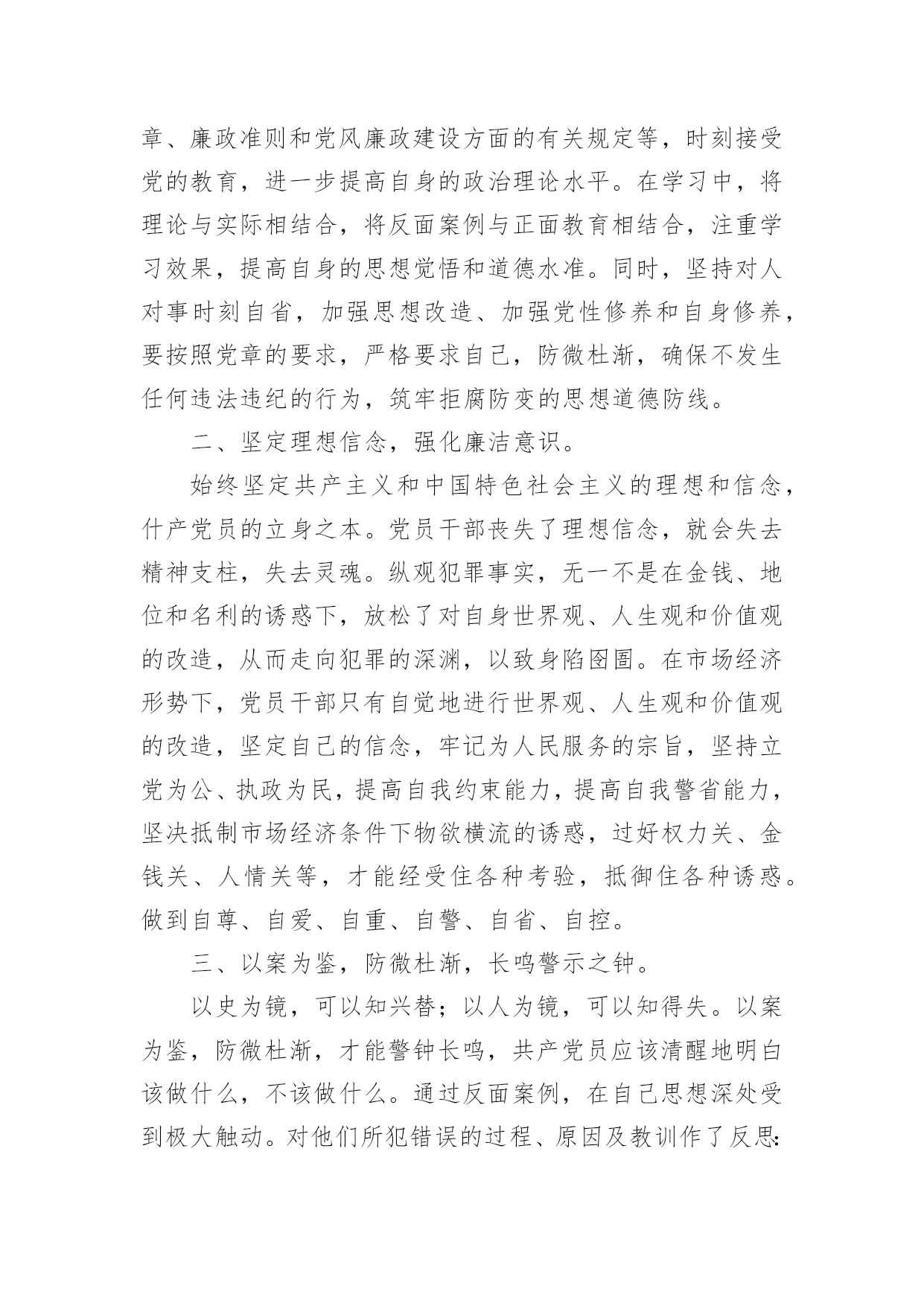 章、廉政准则和党风廉政建设方面的有关规定等，时刻接受党的教育，进一步提高自身的政治理论水平。在学习中，将理论与实际相结合，将反面案例与正面教育相结合，注重学习效果，提高自身的思想觉悟和道德水准。同时，坚持对人对事时刻自省，加强思想改造、加强党性修养和自身修养，要按照党章的要求，严格要求自己，防微杜渐，确保不发生任何违法违纪的行为，筑牢拒腐防变的思想道德防线。

二、坚定理想信念，强化廉洁意识。

始终坚定共产主义和中国特色社会主义的理想和信念，什产党员的立身之本。党员干部丧失了理想信念，就会失去精神支柱，失去灵魂。纵观犯罪事实，无一不是在金钱、地位和名利的诱惑下，放松了对自身世界观、人生观和价值观的改造，从而走向犯罪的深渊，以致身陷囹圄。在市场经济形势下，党员干部只有自觉地进行世界观、人生观和价值观的改造，坚定自己的信念，牢记为人民服务的宗旨，坚持立党为公、执政为民，提高自我约束能力，提高自我警省能力，坚决抵制市场经济条件下物欲横流的诱惑，过好权力关、金钱关、人情关等，才能经受住各种考验，抵御住各种诱惑。做到自尊、自爱、自重、自警、自省、自控。

三、以案为鉴，防微杜渐，长鸣警示之钟。

以史为镜，可以知兴替；以人为镜，可以知得失。以案为鉴，防微杜渐，才能警钟长鸣，共产党员应该清醒地明白该做什么，不该做什么。通过反面案例，在自己思想深处受到极大触动。对他们所犯错误的过程、原因及教训作了反思: